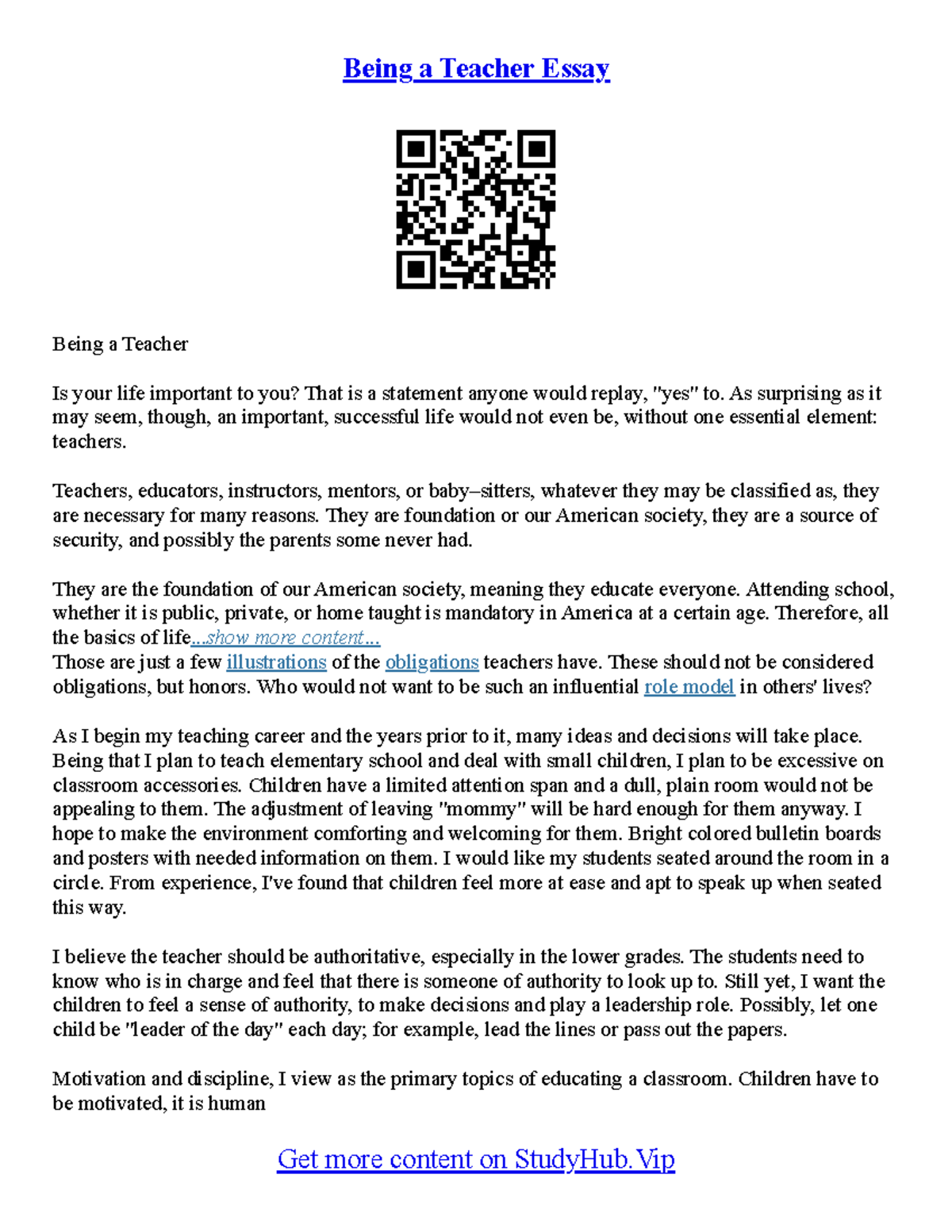 Being a Teacher Essay

Being a Teacher

Is your life important to you? That is a statement anyone would replay, "yes" to. As surprising as it may seem, though, an important, successful life would not even be, without one essential element: teachers.

Teachers, educators, instructors, mentors, or baby–sitters, whatever they may be classified as, they are necessary for many reasons. They are foundation or our American society, they are a source of security, and possibly the parents some never had.

They are the foundation of our American society, meaning they educate everyone. Attending school, whether it is public, private, or home taught is mandatory in America at a certain age. Therefore, all the basics of life...show more content...
Those are just a few illustrations of the obligations teachers have. These should not be considered obligations, but honors. Who would not want to be such an influential role model in others' lives?

As I begin my teaching career and the years prior to it, many ideas and decisions will take place. Being that I plan to teach elementary school and deal with small children, I plan to be excessive on classroom accessories. Children have a limited attention span and a dull, plain room would not be appealing to them. The adjustment of leaving "mommy" will be hard enough for them anyway. I hope to make the environment comforting and welcoming for them. Bright colored bulletin boards and posters with needed information on them. I would like my students seated around the room in a circle. From experience, I've found that children feel more at ease and apt to speak up when seated this way.

I believe the teacher should be authoritative, especially in the lower grades. The students need to know who is in charge and feel that there is someone of authority to look up to. Still yet, I want the children to feel a sense of authority, to make decisions and play a leadership role. Possibly, let one child be "leader of the day" each day; for example, lead the lines or pass out the papers.

Motivation and discipline, I view as the primary topics of educating a classroom. Children have to be motivated, it is human

Get more content on StudyHub.Vip